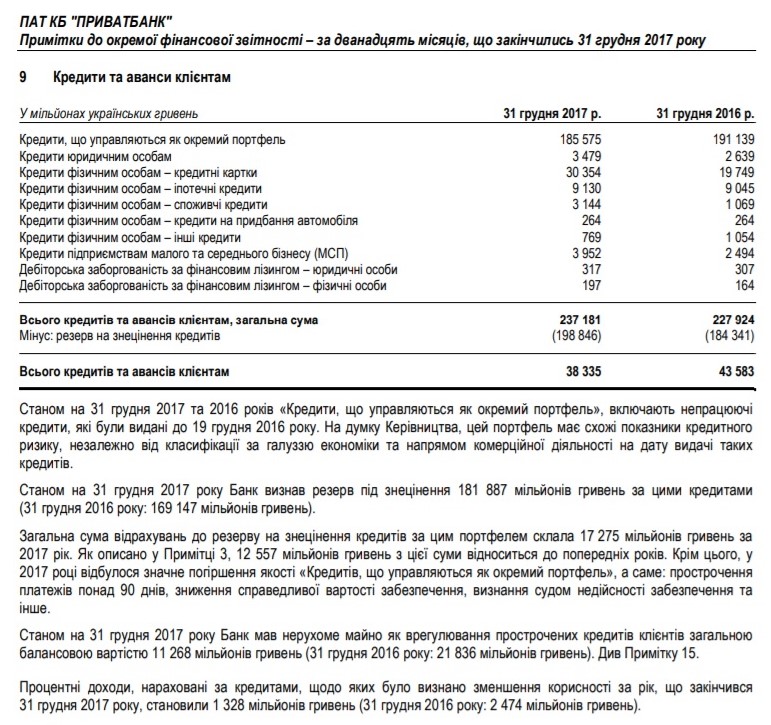 ПАТ КБ "ПРИВАТБАНК"
Примітки до окремої фінансової звітності – за дванадцять місяців, що закінчились 31 грудня 2017 року

9 Кредити та аванси клієнтам

| У мільйонах українських гривень | 31 грудня 2017 р. | 31 грудня 2016 р. |
|---|---|---|
| Кредити, що управляються як окремий портфель | 185 575 | 191 139 |
| Кредити юридичним особам | 3 479 | 2 639 |
| Кредити фізичним особам – кредитні картки | 30 354 | 19 749 |
| Кредити фізичним особам – іпотечні кредити | 9 130 | 9 045 |
| Кредити фізичним особам – споживчі кредити | 3 144 | 1 069 |
| Кредити фізичним особам – кредити на придбання автомобіля | 264 | 264 |
| Кредити фізичним особам – інші кредити | 769 | 1 054 |
| Кредити підприємствам малого та середнього бізнесу (МСП) | 3 952 | 2 494 |
| Дебіторська заборгованість за фінансовим лізингом – юридичні особи | 317 | 307 |
| Дебіторська заборгованість за фінансовим лізингом – фізичні особи | 197 | 164 |
| Всього кредитів та авансів клієнтам, загальна сума | 237 181 | 227 924 |
| Мінус: резерв на знецінення кредитів | (198 846) | (184 341) |
| Всього кредитів та авансів клієнтам | 38 335 | 43 583 |

Станом на 31 грудня 2017 та 2016 років «Кредити, що управляються як окремий портфель», включають непрацюючі кредити, які були видані до 19 грудня 2016 року. На думку Керівництва, цей портфель має схожі показники кредитного ризику, незалежно від класифікації за галуззю економіки та напрямом комерційної діяльності на дату видачі таких кредитів.

Станом на 31 грудня 2017 року Банк визнав резерв під знецінення 181 887 мільйонів гривень за цими кредитами (31 грудня 2016 року: 169 147 мільйонів гривень).

Загальна сума відрахувань до резерву на знецінення кредитів за цим портфелем склала 17 275 мільйонів гривень за 2017 рік. Як описано у Примітці 3, 12 557 мільйонів гривень з цієї суми відноситься до попередніх років. Крім цього, у 2017 році відбулося значне погіршення якості «Кредитів, що управляються як окремий портфель», а саме: прострочення платежів понад 90 днів, зниження справедливої вартості забезпечення, визнання судом недійсності забезпечення та інше.

Станом на 31 грудня 2017 року Банк мав нерухоме майно як врегулювання прострочених кредитів клієнтів загальною балансовою вартістю 11 268 мільйонів гривень (31 грудня 2016 року: 21 836 мільйонів гривень). Див Примітку 15.

Процентні доходи, нараховані за кредитами, щодо яких було визнано зменшення корисності за рік, що закінчився 31 грудня 2017 року, становили 1 328 мільйонів гривень (31 грудня 2016 року: 2 474 мільйонів гривень).